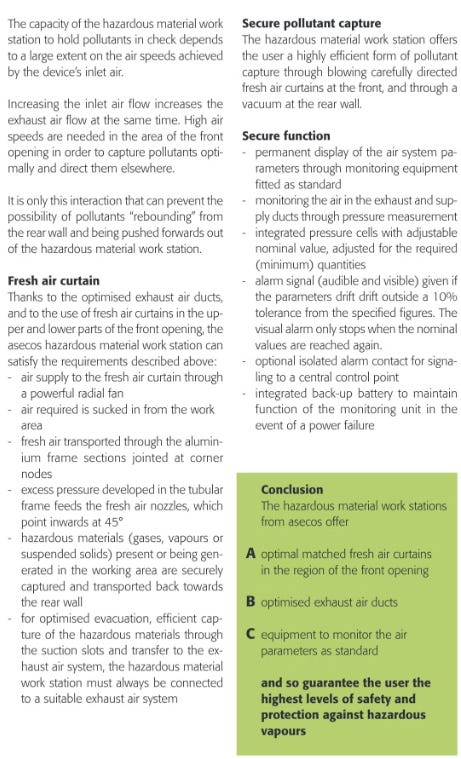 The capacity of the hazardous material work station to hold pollutants in check depends to a large extent on the air speeds achieved by the device's inlet air.

Increasing the inlet air flow increases the exhaust air flow at the same time. High air speeds are needed in the area of the front opening in order to capture pollutants optimally and direct them elsewhere.

It is only this interaction that can prevent the possibility of pollutants "rebounding" from the rear wall and being pushed forwards out of the hazardous material work station.

**Fresh air curtain**
Thanks to the optimised exhaust air ducts, and to the use of fresh air curtains in the upper and lower parts of the front opening, the asecos hazardous material work station can satisfy the requirements described above:
- air supply to the fresh air curtain through a powerful radial fan
- air required is sucked in from the work area
- fresh air transported through the aluminium frame sections jointed at corner nodes
- excess pressure developed in the tubular frame feeds the fresh air nozzles, which point inwards at 45°
- hazardous materials (gases, vapours or suspended solids) present or being generated in the working area are securely captured and transported back towards the rear wall
- for optimised evacuation, efficient capture of the hazardous materials through the suction slots and transfer to the exhaust air system, the hazardous material work station must always be connected to a suitable exhaust air system

**Secure pollutant capture**
The hazardous material work station offers the user a highly efficient form of pollutant capture through blowing carefully directed fresh air curtains at the front, and through a vacuum at the rear wall.

**Secure function**
- permanent display of the air system parameters through monitoring equipment fitted as standard
- monitoring the air in the exhaust and supply ducts through pressure measurement
- integrated pressure cells with adjustable nominal value, adjusted for the required (minimum) quantities
- alarm signal (audible and visible) given if the parameters drift drift outside a 10% tolerance from the specified figures. The visual alarm only stops when the nominal values are reached again.
- optional isolated alarm contact for signaling to a central control point
- integrated back-up battery to maintain function of the monitoring unit in the event of a power failure

**Conclusion**
The hazardous material work stations from asecos offer

**A** optimal matched fresh air curtains in the region of the front opening

**B** optimised exhaust air ducts

**C** equipment to monitor the air parameters as standard

**and so guarantee the user the highest levels of safety and protection against hazardous vapours**